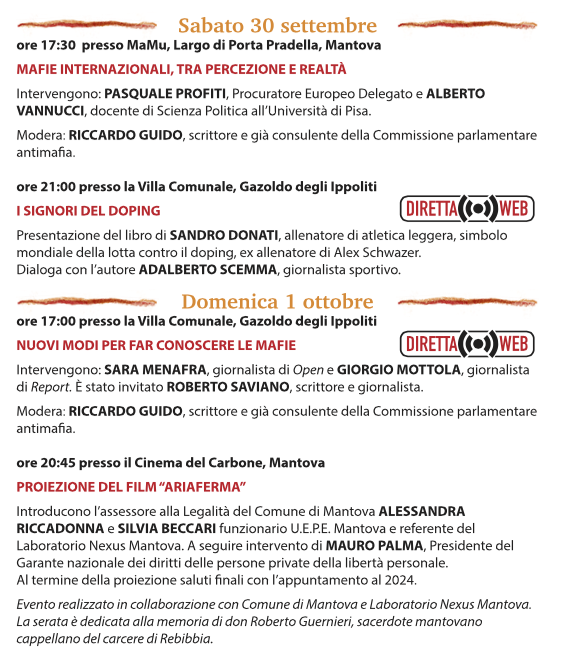 Sabato 30 settembre

ore 17:30 presso MaMu, Largo di Porta Pradella, Mantova

MAFIE INTERNAZIONALI, TRA PERCEZIONE E REALTÀ

Intervengono: PASQUALE PROFITI, Procuratore Europeo Delegato e ALBERTO VANNUCCI, docente di Scienza Politica all'Università di Pisa.

Modera: RICCARDO GUIDO, scrittore e già consulente della Commissione parlamentare antimafia.

ore 21:00 presso la Villa Comunale, Gazoldo degli Ippoliti

I SIGNORI DEL DOPING

DIRETTA WEB

Presentazione del libro di SANDRO DONATI, allenatore di atletica leggera, simbolo mondiale della lotta contro il doping, ex allenatore di Alex Schwazer.
Dialoga con l'autore ADALBERTO SCEMMA, giornalista sportivo.

Domenica 1 ottobre

ore 17:00 presso la Villa Comunale, Gazoldo degli Ippoliti

NUOVI MODI PER FAR CONOSCERE LE MAFIE

DIRETTA WEB

Intervengono: SARA MENAFRA, giornalista di Open e GIORGIO MOTTOLA, giornalista di Report. È stato invitato ROBERTO SAVIANO, scrittore e giornalista.

Modera: RICCARDO GUIDO, scrittore e già consulente della Commissione parlamentare antimafia.

ore 20:45 presso il Cinema del Carbone, Mantova

PROIEZIONE DEL FILM "ARIAFERMA"

Introducono l'assessore alla Legalità del Comune di Mantova ALESSANDRA RICCADONNA e SILVIA BECCARI funzionario U.E.P.E. Mantova e referente del Laboratorio Nexus Mantova. A seguire intervento di MAURO PALMA, Presidente del Garante nazionale dei diritti delle persone private della libertà personale.
Al termine della proiezione saluti finali con l'appuntamento al 2024.

Evento realizzato in collaborazione con Comune di Mantova e Laboratorio Nexus Mantova. La serata è dedicata alla memoria di don Roberto Guernieri, sacerdote mantovano cappellano del carcere di Rebibbia.